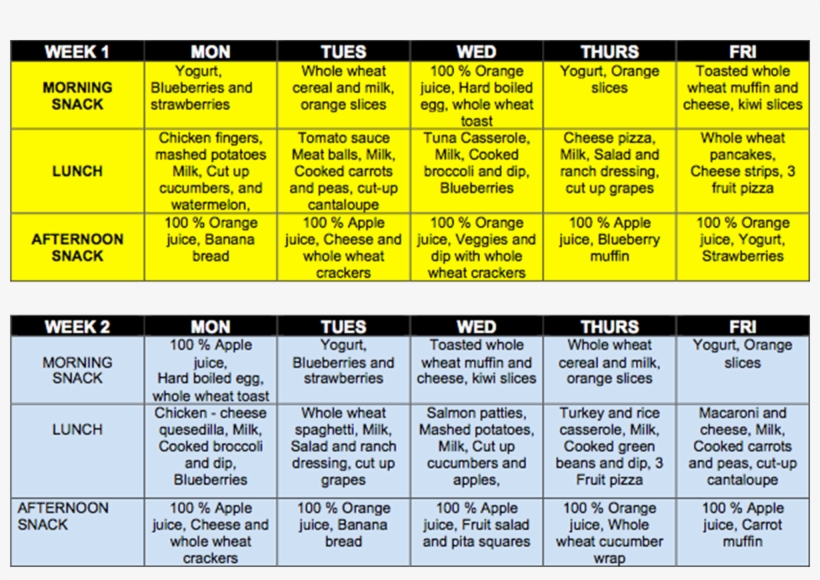 | WEEK 1 | MON | TUES | WED | THURS | FRI |
|---|---|---|---|---|---|
| MORNING SNACK | Yogurt, Blueberries and strawberries | Whole wheat cereal and milk, orange slices | 100 % Orange juice, Hard boiled egg, whole wheat toast | Yogurt, Orange slices | Toasted whole wheat muffin and cheese, kiwi slices |
| LUNCH | Chicken fingers, mashed potatoes Milk, Cut up cucumbers, and watermelon, | Tomato sauce Meat balls, Milk, Cooked carrots and peas, cut-up cantaloupe | Tuna Casserole, Milk, Cooked broccoli and dip, Blueberries | Cheese pizza, Milk, Salad and ranch dressing, cut up grapes | Whole wheat pancakes, Cheese strips, 3 fruit pizza |
| AFTERNOON SNACK | 100 % Orange juice, Banana bread | 100 % Apple juice, Cheese and whole wheat crackers | 100 % Orange juice, Veggies and dip with whole wheat crackers | 100 % Apple juice, Blueberry muffin | 100 % Orange juice, Yogurt, Strawberries |

| WEEK 2 | MON | TUES | WED | THURS | FRI |
|---|---|---|---|---|---|
| MORNING SNACK | 100 % Apple juice, Hard boiled egg, whole wheat toast | Yogurt, Blueberries and strawberries | Toasted whole wheat muffin and cheese, kiwi slices | Whole wheat cereal and milk, orange slices | Yogurt, Orange slices |
| LUNCH | Chicken - cheese quesedilla, Milk, Cooked broccoli and dip, Blueberries | Whole wheat spaghetti, Milk, Salad and ranch dressing, cut up grapes | Salmon patties, Mashed potatoes, Milk, Cut up cucumbers and apples, | Turkey and rice casserole, Milk, Cooked green beans and dip, 3 Fruit pizza | Macaroni and cheese, Milk, Cooked carrots and peas, cut-up cantaloupe |
| AFTERNOON SNACK | 100 % Apple juice, Cheese and whole wheat crackers | 100 % Orange juice, Banana bread | 100 % Apple juice, Fruit salad and pita squares | 100 % Orange juice, Whole wheat cucumber wrap | 100 % Apple juice, Carrot muffin |